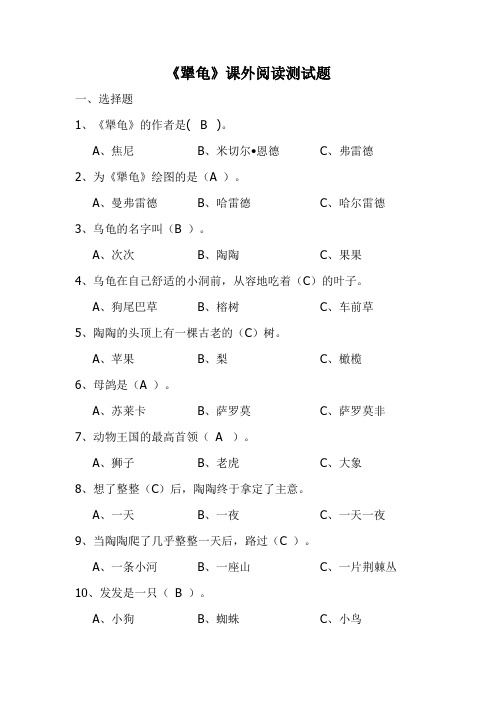 《犟龟》课外阅读测试题

一、选择题

1、《犟龟》的作者是( B )。

A、焦尼　　B、米切尔•恩德　　C、弗雷德

2、为《犟龟》绘图的是（A ）。

A、曼弗雷德　　B、哈雷德　　C、哈尔雷德

3、乌龟的名字叫（B ）。

A、次次　　B、陶陶　　C、果果

4、乌龟在自己舒适的小洞前，从容地吃着（C）的叶子。

A、狗尾巴草　　B、榕树　　C、车前草

5、陶陶的头顶上有一棵古老的（C）树。

A、苹果　　B、梨　　C、橄榄

6、母鸽是（A ）。

A、苏莱卡　　B、萨罗莫　　C、萨罗莫非

7、动物王国的最高首领（ A ）。

A、狮子　　B、老虎　　C、大象

8、想了整整（C）后，陶陶终于拿定了主意。

A、一天　　B、一夜　　C、一天一夜

9、当陶陶爬了几乎整整一天后，路过（C ）。

A、一条小河　　B、一座山　　C、一片荆棘丛

10、发发是一只（ B ）。

A、小狗　　B、蜘蛛　　C、小鸟